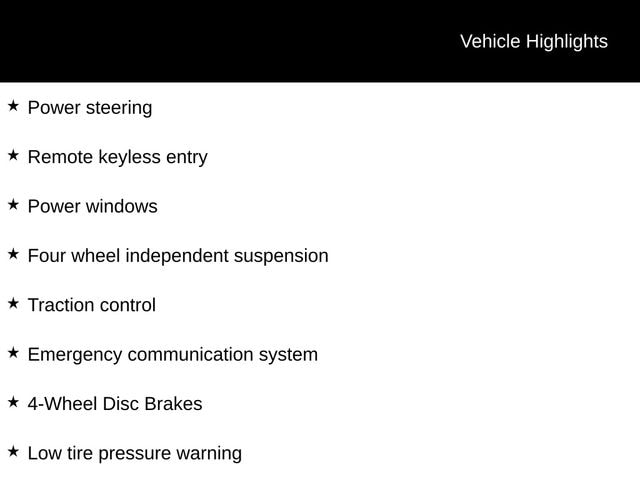 Vehicle Highlights

★ Power steering

★ Remote keyless entry

★ Power windows

★ Four wheel independent suspension

★ Traction control

★ Emergency communication system

★ 4-Wheel Disc Brakes

★ Low tire pressure warning